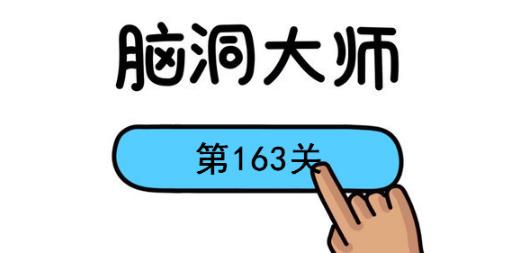 脑洞大师

第163关